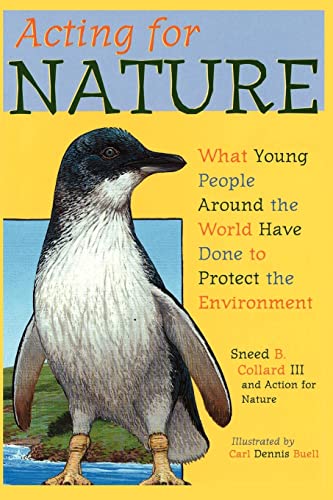 Acting for
NATURE

What Young People Around the World Have Done to Protect the Environment

Sneed B. Collard III and Action for Nature

Illustrated by Carl Dennis Buell